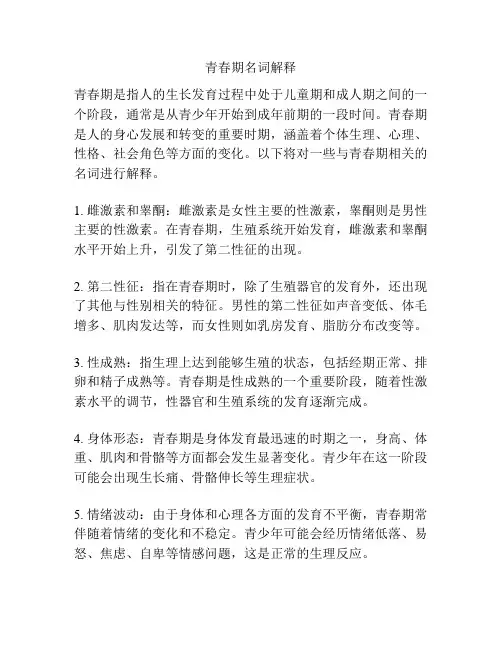 青春期名词解释

青春期是指人的生长发育过程中处于儿童期和成人期之间的一个阶段，通常是从青少年开始到成年前期的一段时间。青春期是人的身心发展和转变的重要时期，涵盖着个体生理、心理、性格、社会角色等方面的变化。以下将对一些与青春期相关的名词进行解释。

1. 雌激素和睾酮：雌激素是女性主要的性激素，睾酮则是男性主要的性激素。在青春期，生殖系统开始发育，雌激素和睾酮水平开始上升，引发了第二性征的出现。

2. 第二性征：指在青春期时，除了生殖器官的发育外，还出现了其他与性别相关的特征。男性的第二性征如声音变低、体毛增多、肌肉发达等，而女性则如乳房发育、脂肪分布改变等。

3. 性成熟：指生理上达到能够生殖的状态，包括经期正常、排卵和精子成熟等。青春期是性成熟的一个重要阶段，随着性激素水平的调节，性器官和生殖系统的发育逐渐完成。

4. 身体形态：青春期是身体发育最迅速的时期之一，身高、体重、肌肉和骨骼等方面都会发生显著变化。青少年在这一阶段可能会出现生长痛、骨骼伸长等生理症状。

5. 情绪波动：由于身体和心理各方面的发育不平衡，青春期常伴随着情绪的变化和不稳定。青少年可能会经历情绪低落、易怒、焦虑、自卑等情感问题，这是正常的生理反应。